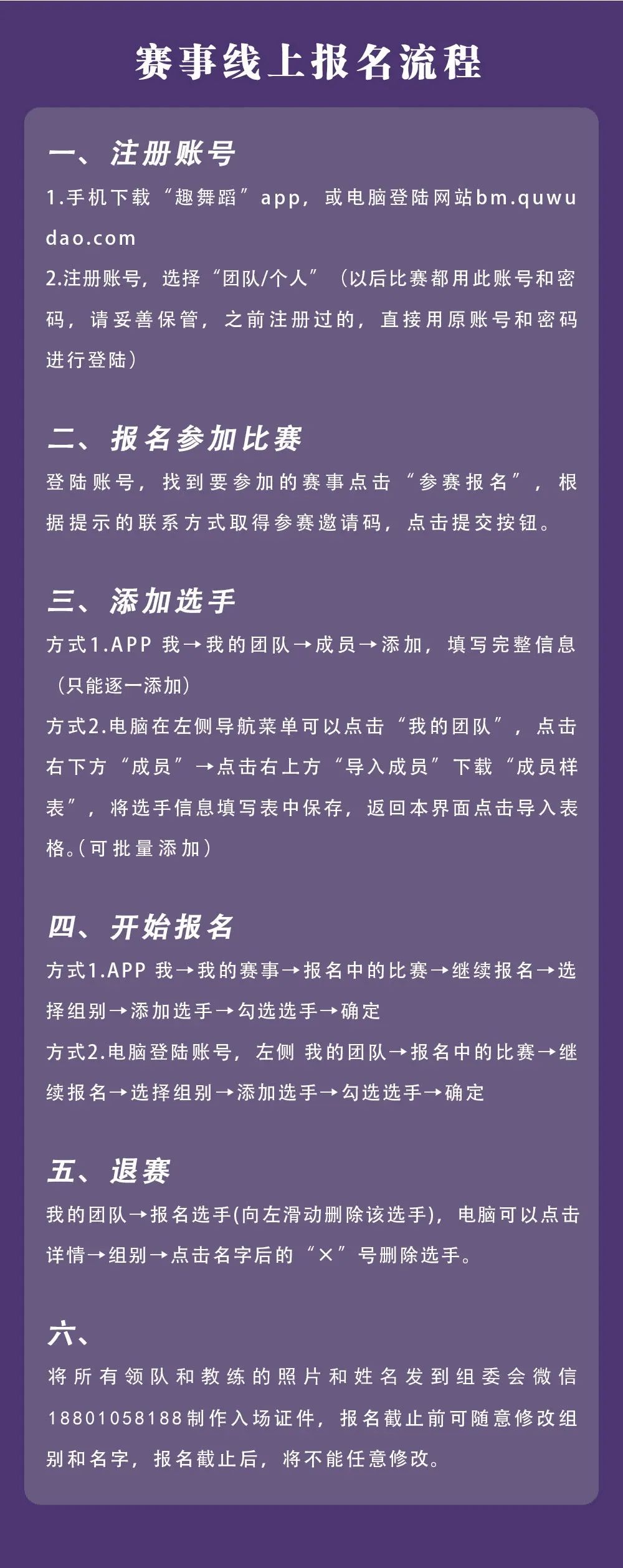 赛事线上报名流程

一、注册账号

1.手机下载“趣舞蹈”app，或电脑登陆网站bm.quwudao.com

2.注册账号，选择“团队/个人”（以后比赛都用此账号和密码，请妥善保管，之前注册过的，直接用原账号和密码进行登陆）

二、报名参加比赛

登陆账号，找到要参加的赛事点击“参赛报名”，根据提示的联系方式取得参赛邀请码，点击提交按钮。

三、添加选手

方式1.APP 我→我的团队→成员→添加，填写完整信息（只能逐一添加）

方式2.电脑在左侧导航菜单可以点击“我的团队”，点击右下方“成员”→点击右上方“导入成员”下载“成员样表”，将选手信息填写表中保存，返回本界面点击导入表格。(可批量添加)

四、开始报名

方式1.APP 我→我的赛事→报名中的比赛→继续报名→选择组别→添加选手→勾选选手→确定

方式2.电脑登陆账号，左侧 我的团队→报名中的比赛→继续报名→选择组别→添加选手→勾选选手→确定

五、退赛

我的团队→报名选手(向左滑动删除该选手)，电脑可以点击详情→组别→点击名字后的“×”号删除选手。

六、

将所有领队和教练的照片和姓名发到组委会微信18801058188制作入场证件，报名截止前可随意修改组别和名字，报名截止后，将不能任意修改。